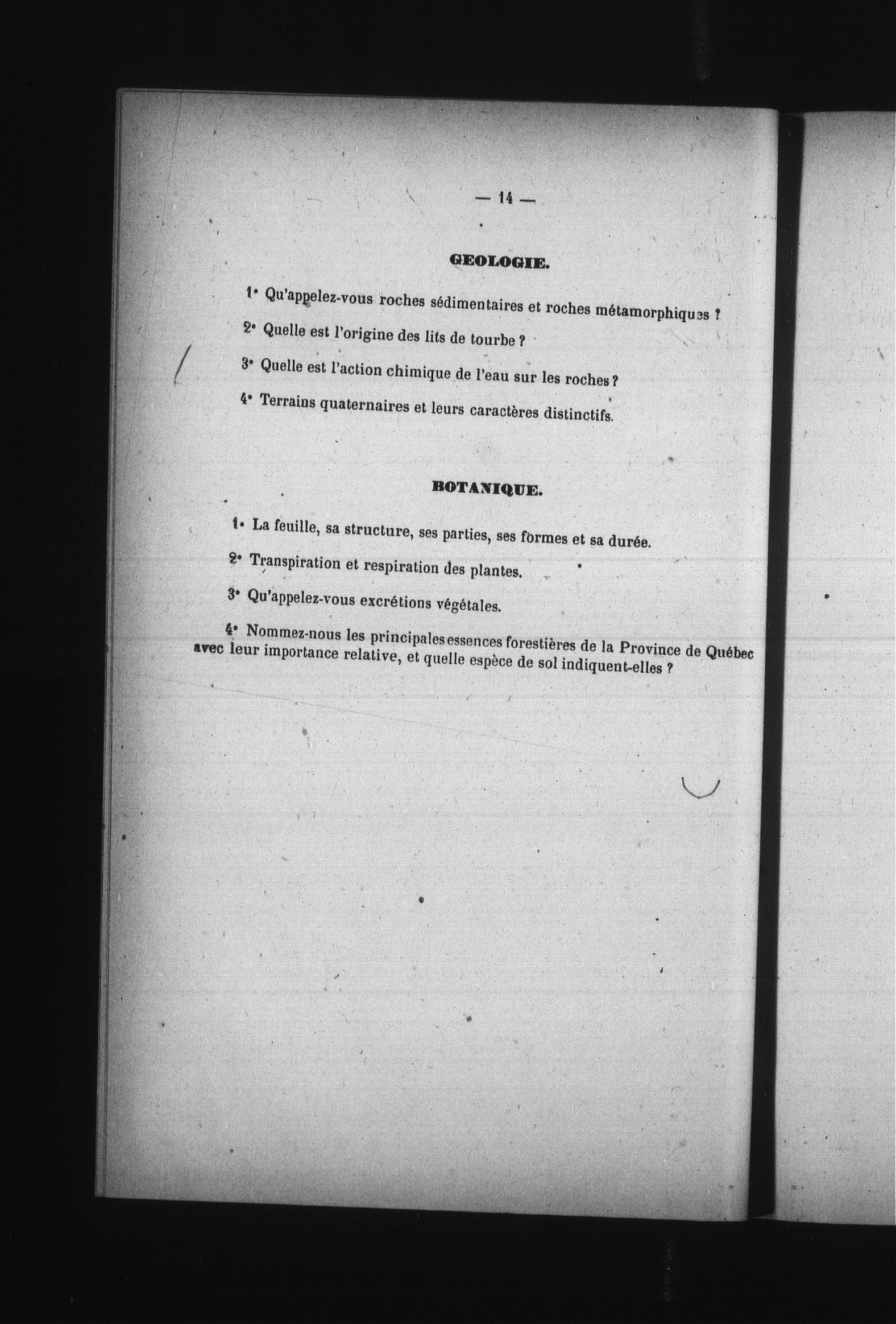 — 14 —

GEOLOGIE.

1° Qu'appelez-vous roches sédimentaires et roches métamorphiques ?

2° Quelle est l'origine des lits de tourbe ?

3° Quelle est l'action chimique de l'eau sur les roches ?

4° Terrains quaternaires et leurs caractères distinctifs.

BOTANIQUE.

1° La feuille, sa structure, ses parties, ses formes et sa durée.

2° Transpiration et respiration des plantes.

3° Qu'appelez-vous excrétions végétales.

4° Nommez-nous les principales essences forestières de la Province de Québec avec leur importance relative, et quelle espèce de sol indiquent-elles ?